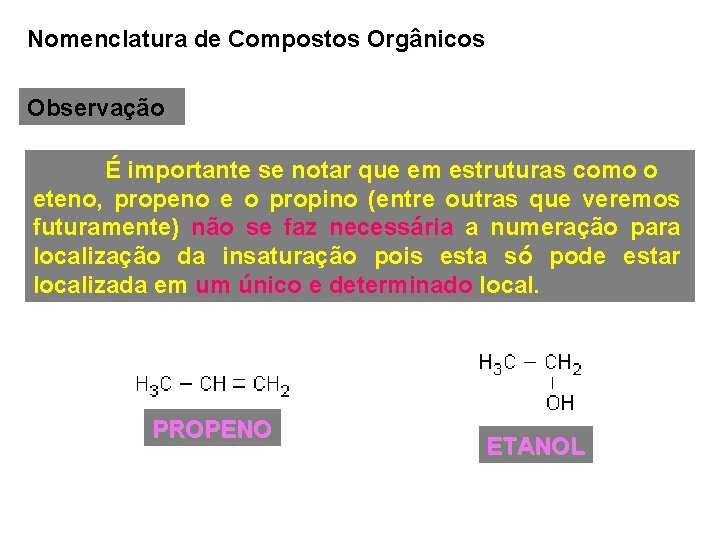 Nomenclatura de Compostos Orgânicos

Observação

É importante se notar que em estruturas como o eteno, propeno e o propino (entre outras que veremos futuramente) não se faz necessária a numeração para localização da insaturação pois esta só pode estar localizada em um único e determinado local.

$H_3C - CH = CH_2$

PROPENO

$H_3C - CH_2$
$|$
$OH$

ETANOL